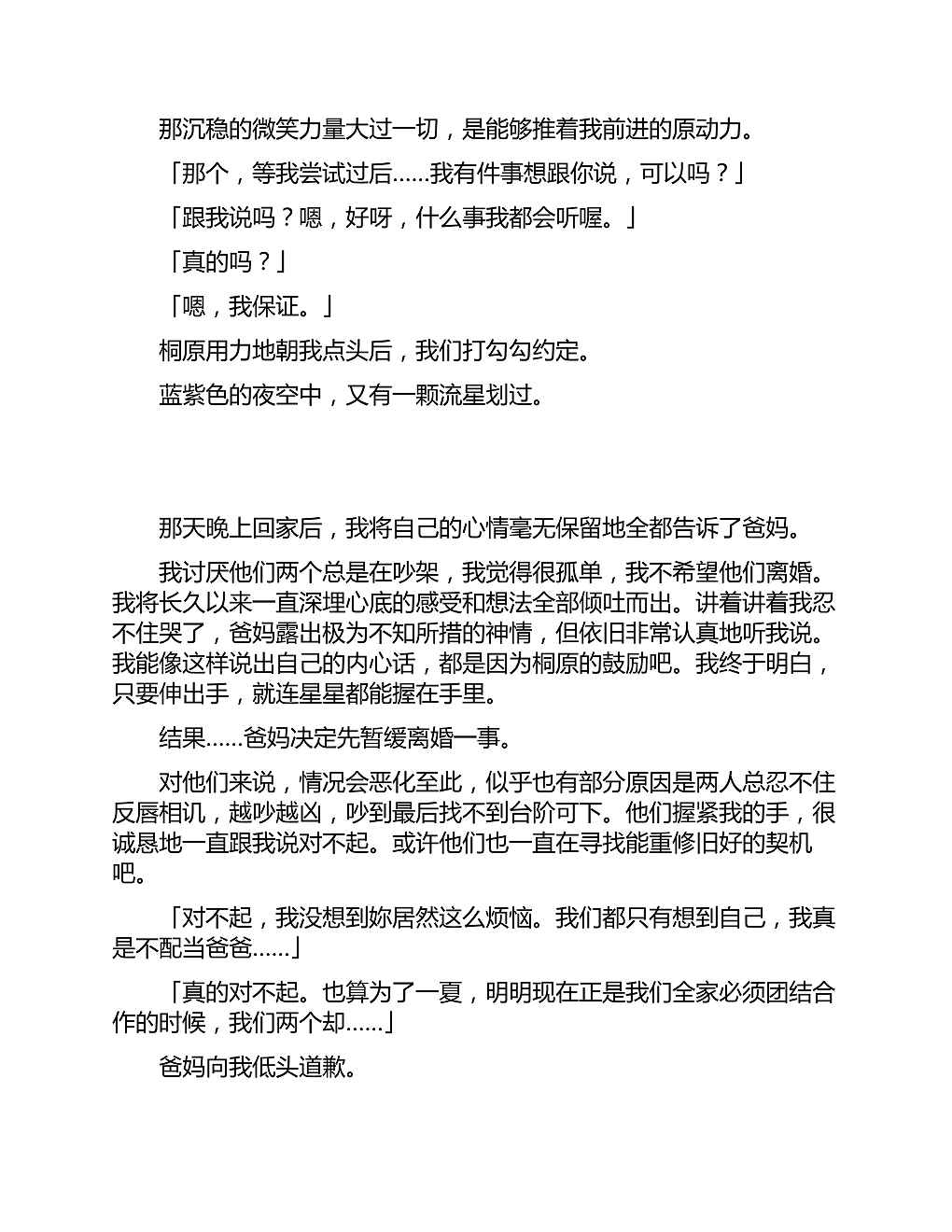 那沉稳的微笑力量大过一切，是能够推着我前进的原动力。

「那个，等我尝试过后……我有件事想跟你说，可以吗？」

「跟我说吗？嗯，好呀，什么事我都会听喔。」

「真的吗？」

「嗯，我保证。」

桐原用力地朝我点头后，我们打勾勾约定。

蓝紫色的夜空中，又有一颗流星划过。

那天晚上回家后，我将自己的心情毫无保留地全都告诉了爸妈。

我讨厌他们两个总是在吵架，我觉得很孤单，我不希望他们离婚。我将长久以来一直深埋心底的感受和想法全部倾吐而出。讲着讲着我忍不住哭了，爸妈露出极为不知所措的神情，但依旧非常认真地听我说。我能像这样说出自己的内心话，都是因为桐原的鼓励吧。我终于明白，只要伸出手，就连星星都能握在手里。

结果……爸妈决定先暂缓离婚一事。

对他们来说，情况会恶化至此，似乎也有部分原因是两人总忍不住反唇相讥，越吵越凶，吵到最后找不到台阶可下。他们握紧我的手，很诚恳地一直跟我说对不起。或许他们也一直在寻找能重修旧好的契机吧。

「对不起，我没想到妳居然这么烦恼。我们都只有想到自己，我真是不配当爸爸……」

「真的对不起。也算为了一夏，明明现在正是我们全家必须团结合作的时候，我们两个却……」

爸妈向我低头道歉。